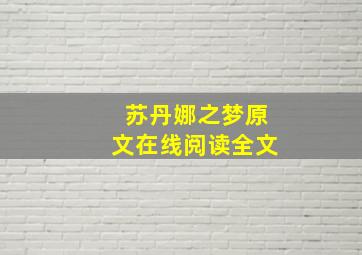 苏丹娜之梦原文在线阅读全文